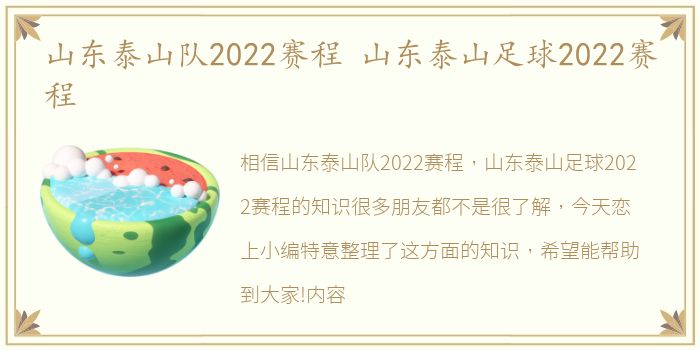 山东泰山队2022赛程 山东泰山足球2022赛程

相信山东泰山队2022赛程，山东泰山足球2022赛程的知识很多朋友都不是很了解，今天恋上小编特意整理了这方面的知识，希望能帮助到大家!内容